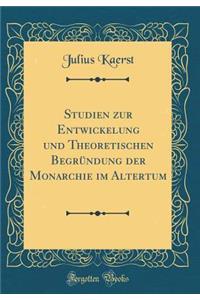 Julius Kaerst

Studien zur Entwickelung und Theoretischen Begründung der Monarchie im Altertum

Forgotten Books